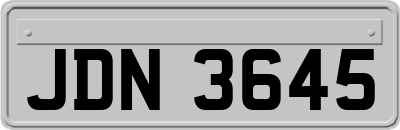 JDN 3645